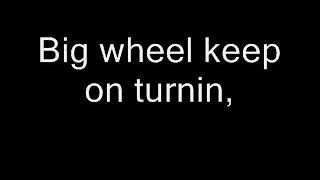 Big wheel keep on turnin,